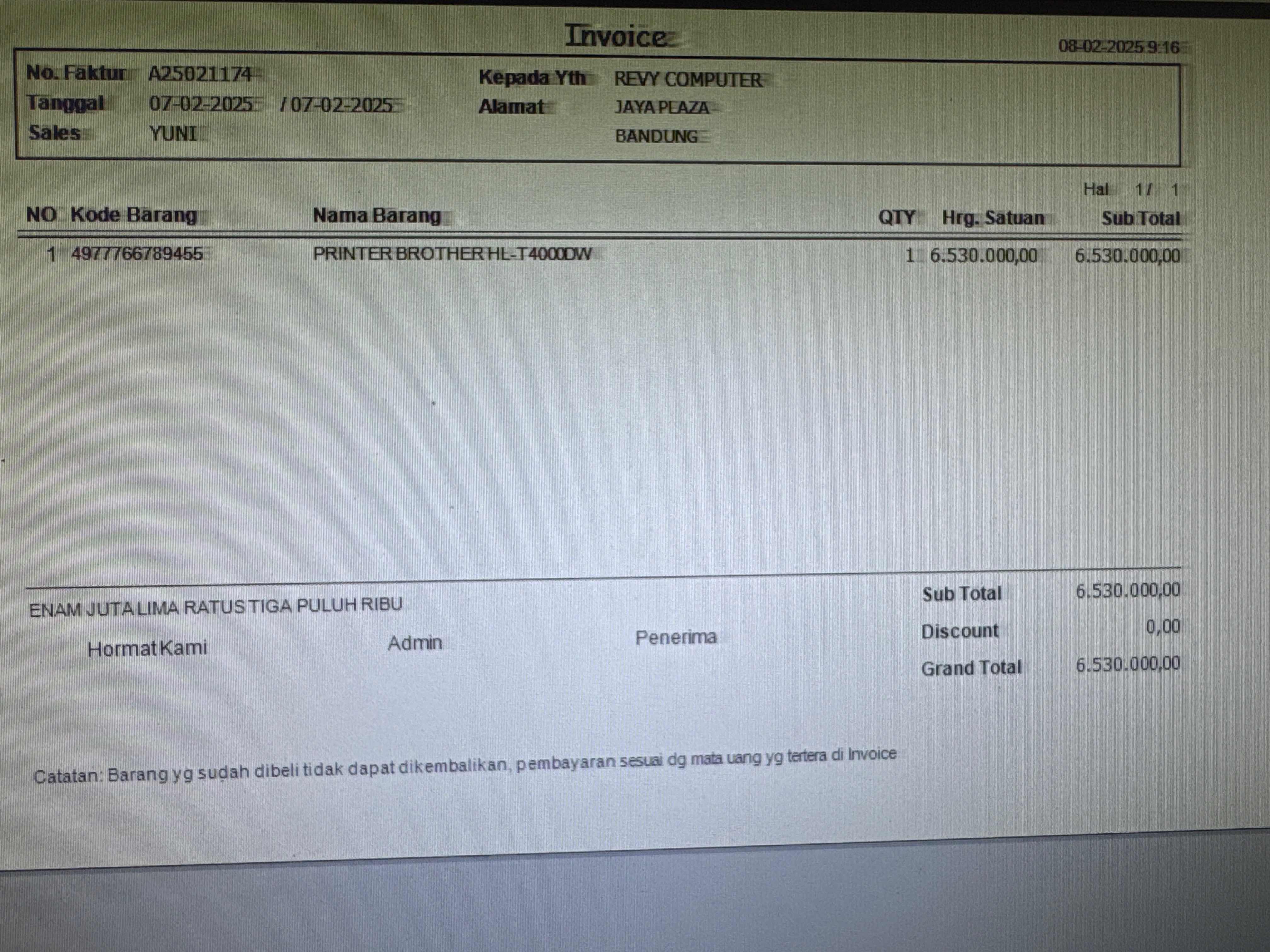 Invoice

08-02-2025 9:16

No. Faktur A25021174
Tanggal 07-02-2025 / 07-02-2025
Sales YUNI

Kepada Yth REVY COMPUTER
Alamat JAYA PLAZA
BANDUNG

Hal 1/ 1

| NO | Kode Barang | Nama Barang | QTY | Hrg. Satuan | Sub Total |
|---|---|---|---|---|---|
| 1 | 4977766789455 | PRINTER BROTHER HL-T4000DW | 1 | 6.530.000,00 | 6.530.000,00 |

ENAM JUTA LIMA RATUS TIGA PULUH RIBU

Hormat Kami
Admin
Penerima

Sub Total 6.530.000,00
Discount 0,00
Grand Total 6.530.000,00

Catatan: Barang yg sudah dibeli tidak dapat dikembalikan, pembayaran sesuai dg mata uang yg tertera di Invoice